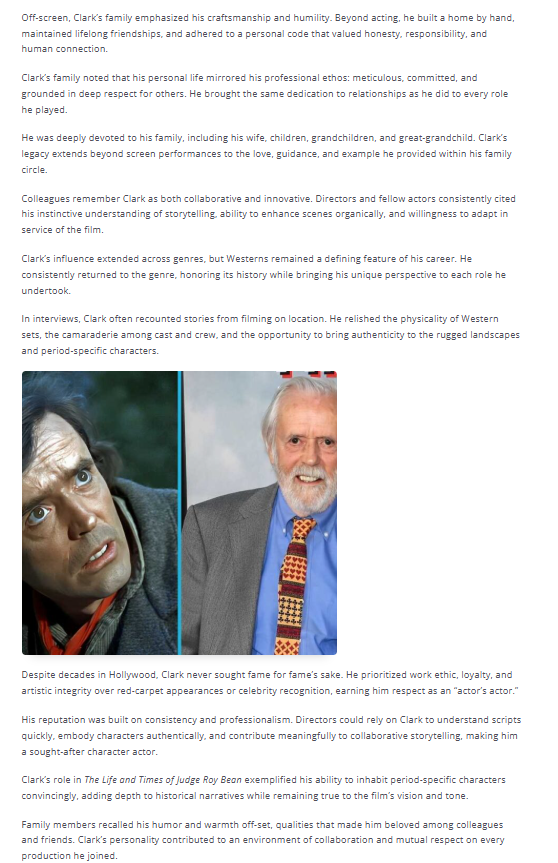 Off-screen, Clark's family emphasized his craftsmanship and humility. Beyond acting, he built a home by hand, maintained lifelong friendships, and adhered to a personal code that valued honesty, responsibility, and human connection.

Clark's family noted that his personal life mirrored his professional ethos: meticulous, committed, and grounded in deep respect for others. He brought the same dedication to relationships as he did to every role he played.

He was deeply devoted to his family, including his wife, children, grandchildren, and great-grandchild. Clark's legacy extends beyond screen performances to the love, guidance, and example he provided within his family circle.

Colleagues remember Clark as both collaborative and innovative. Directors and fellow actors consistently cited his instinctive understanding of storytelling, ability to enhance scenes organically, and willingness to adapt in service of the film.

Clark's influence extended across genres, but Westerns remained a defining feature of his career. He consistently returned to the genre, honoring its history while bringing his unique perspective to each role he undertook.

In interviews, Clark often recounted stories from filming on location. He relished the physicality of Western sets, the camaraderie among cast and crew, and the opportunity to bring authenticity to the rugged landscapes and period-specific characters.

Despite decades in Hollywood, Clark never sought fame for fame's sake. He prioritized work ethic, loyalty, and artistic integrity over red-carpet appearances or celebrity recognition, earning him respect as an "actor's actor."

His reputation was built on consistency and professionalism. Directors could rely on Clark to understand scripts quickly, embody characters authentically, and contribute meaningfully to collaborative storytelling, making him a sought-after character actor.

Clark's role in The Life and Times of Judge Roy Bean exemplified his ability to inhabit period-specific characters convincingly, adding depth to historical narratives while remaining true to the film's vision and tone.

Family members recalled his humor and warmth off-set, qualities that made him beloved among colleagues and friends. Clark's personality contributed to an environment of collaboration and mutual respect on every production he joined.